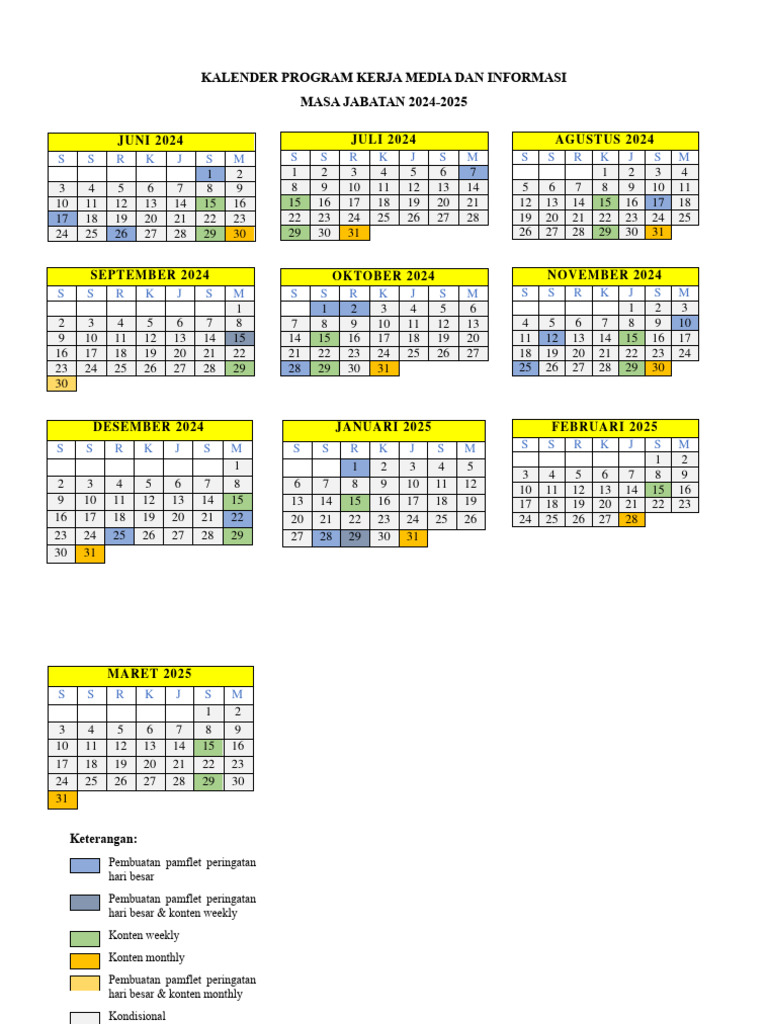 KALENDER PROGRAM KERJA MEDIA DAN INFORMASI

MASA JABATAN 2024-2025

JUNI 2024

| S | S | R | K | J | S | M |
|---|---|---|---|---|---|---|
| | | | | | 1 | 2 |
| 3 | 4 | 5 | 6 | 7 | 8 | 9 |
| 10 | 11 | 12 | 13 | 14 | 15 | 16 |
| 17 | 18 | 19 | 20 | 21 | 22 | 23 |
| 24 | 25 | 26 | 27 | 28 | 29 | 30 |

JULI 2024

| S | S | R | K | J | S | M |
|---|---|---|---|---|---|---|
| 1 | 2 | 3 | 4 | 5 | 6 | 7 |
| 8 | 9 | 10 | 11 | 12 | 13 | 14 |
| 15 | 16 | 17 | 18 | 19 | 20 | 21 |
| 22 | 23 | 24 | 25 | 26 | 27 | 28 |
| 29 | 30 | 31 | | | | |

AGUSTUS 2024

| S | S | R | K | J | S | M |
|---|---|---|---|---|---|---|
| | | | 1 | 2 | 3 | 4 |
| 5 | 6 | 7 | 8 | 9 | 10 | 11 |
| 12 | 13 | 14 | 15 | 16 | 17 | 18 |
| 19 | 20 | 21 | 22 | 23 | 24 | 25 |
| 26 | 27 | 28 | 29 | 30 | 31 | |

SEPTEMBER 2024

| S | S | R | K | J | S | M |
|---|---|---|---|---|---|---|
| | | | | | | 1 |
| 2 | 3 | 4 | 5 | 6 | 7 | 8 |
| 9 | 10 | 11 | 12 | 13 | 14 | 15 |
| 16 | 17 | 18 | 19 | 20 | 21 | 22 |
| 23 | 24 | 25 | 26 | 27 | 28 | 29 |
| 30 | | | | | | |

OKTOBER 2024

| S | S | R | K | J | S | M |
|---|---|---|---|---|---|---|
| | 1 | 2 | 3 | 4 | 5 | 6 |
| 7 | 8 | 9 | 10 | 11 | 12 | 13 |
| 14 | 15 | 16 | 17 | 18 | 19 | 20 |
| 21 | 22 | 23 | 24 | 25 | 26 | 27 |
| 28 | 29 | 30 | 31 | | | |

NOVEMBER 2024

| S | S | R | K | J | S | M |
|---|---|---|---|---|---|---|
| | | | | 1 | 2 | 3 |
| 4 | 5 | 6 | 7 | 8 | 9 | 10 |
| 11 | 12 | 13 | 14 | 15 | 16 | 17 |
| 18 | 19 | 20 | 21 | 22 | 23 | 24 |
| 25 | 26 | 27 | 28 | 29 | 30 | |

DESEMBER 2024

| S | S | R | K | J | S | M |
|---|---|---|---|---|---|---|
| | | | | | | 1 |
| 2 | 3 | 4 | 5 | 6 | 7 | 8 |
| 9 | 10 | 11 | 12 | 13 | 14 | 15 |
| 16 | 17 | 18 | 19 | 20 | 21 | 22 |
| 23 | 24 | 25 | 26 | 27 | 28 | 29 |
| 30 | 31 | | | | | |

JANUARI 2025

| S | S | R | K | J | S | M |
|---|---|---|---|---|---|---|
| | | 1 | 2 | 3 | 4 | 5 |
| 6 | 7 | 8 | 9 | 10 | 11 | 12 |
| 13 | 14 | 15 | 16 | 17 | 18 | 19 |
| 20 | 21 | 22 | 23 | 24 | 25 | 26 |
| 27 | 28 | 29 | 30 | 31 | | |

FEBRUARI 2025

| S | S | R | K | J | S | M |
|---|---|---|---|---|---|---|
| | | | | | 1 | 2 |
| 3 | 4 | 5 | 6 | 7 | 8 | 9 |
| 10 | 11 | 12 | 13 | 14 | 15 | 16 |
| 17 | 18 | 19 | 20 | 21 | 22 | 23 |
| 24 | 25 | 26 | 27 | 28 | | |

MARET 2025

| S | S | R | K | J | S | M |
|---|---|---|---|---|---|---|
| | | | | | 1 | 2 |
| 3 | 4 | 5 | 6 | 7 | 8 | 9 |
| 10 | 11 | 12 | 13 | 14 | 15 | 16 |
| 17 | 18 | 19 | 20 | 21 | 22 | 23 |
| 24 | 25 | 26 | 27 | 28 | 29 | 30 |
| 31 | | | | | | |

Keterangan:

Pembuatan pamflet peringatan hari besar

Pembuatan pamflet peringatan hari besar & konten weekly

Konten weekly

Konten monthly

Pembuatan pamflet peringatan hari besar & konten monthly

Kondisional